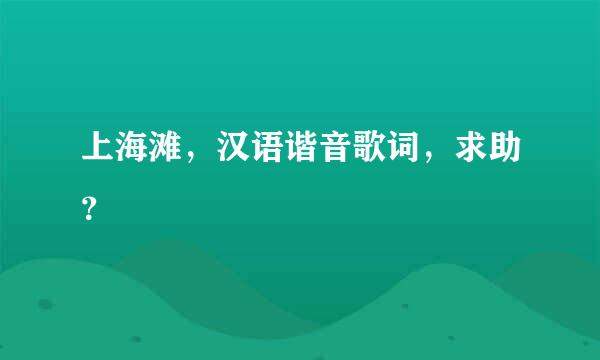 上海滩，汉语谐音歌词，求助？